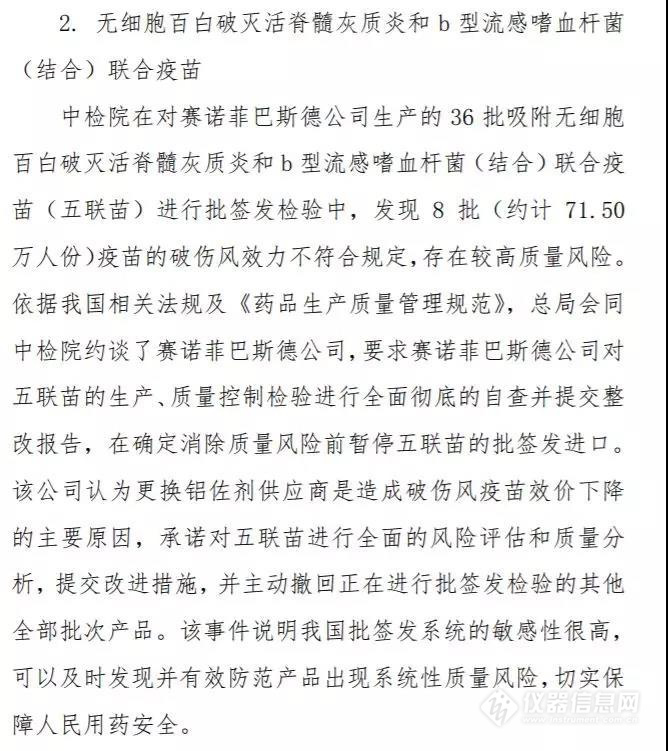 2. 无细胞百白破灭活脊髓灰质炎和 b 型流感嗜血杆菌（结合）联合疫苗

中检院在对赛诺菲巴斯德公司生产的 36 批吸附无细胞百白破灭活脊髓灰质炎和 b 型流感嗜血杆菌（结合）联合疫苗（五联苗）进行批签发检验中，发现 8 批（约计 71.50 万人份）疫苗的破伤风效力不符合规定，存在较高质量风险。依据我国相关法规及《药品生产质量管理规范》，总局会同中检院约谈了赛诺菲巴斯德公司，要求赛诺菲巴斯德公司对五联苗的生产、质量控制检验进行全面彻底的自查并提交整改报告，在确定消除质量风险前暂停五联苗的批签发进口。该公司认为更换铝佐剂供应商是造成破伤风疫苗效价下降的主要原因，承诺对五联苗进行全面的风险评估和质量分析，提交改进措施，并主动撤回正在进行批签发检验的其他全部批次产品。该事件说明我国批签发系统的敏感性很高，可以及时发现并有效防范产品出现系统性质量风险，切实保障人民用药安全。

仪器信息网